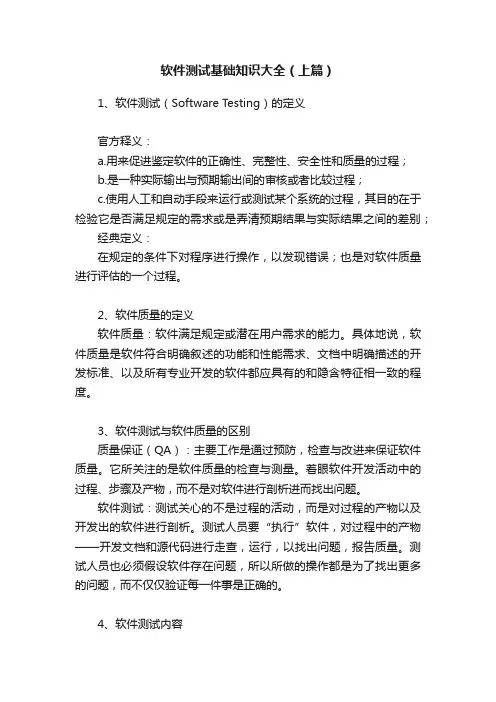 软件测试基础知识大全（上篇）

1、软件测试（Software Testing）的定义

官方释义：
a.用来促进鉴定软件的正确性、完整性、安全性和质量的过程；
b.是一种实际输出与预期输出间的审核或者比较过程；
c.使用人工和自动手段来运行或测试某个系统的过程，其目的在于检验它是否满足规定的需求或是弄清预期结果与实际结果之间的差别；
经典定义：
在规定的条件下对程序进行操作，以发现错误；也是对软件质量进行评估的一个过程。

2、软件质量的定义
软件质量：软件满足规定或潜在用户需求的能力。具体地说，软件质量是软件符合明确叙述的功能和性能需求、文档中明确描述的开发标准、以及所有专业开发的软件都应具有的和隐含特征相一致的程度。

3、软件测试与软件质量的区别
质量保证（QA）：主要工作是通过预防，检查与改进来保证软件质量。它所关注的是软件质量的检查与测量。着眼软件开发活动中的过程、步骤及产物，而不是对软件进行剖析进而找出问题。
软件测试：测试关心的不是过程的活动，而是对过程的产物以及开发出的软件进行剖析。测试人员要“执行”软件，对过程中的产物——开发文档和源代码进行走查，运行，以找出问题，报告质量。测试人员也必须假设软件存在问题，所以所做的操作都是为了找出更多的问题，而不仅仅验证每一件事是正确的。

4、软件测试内容